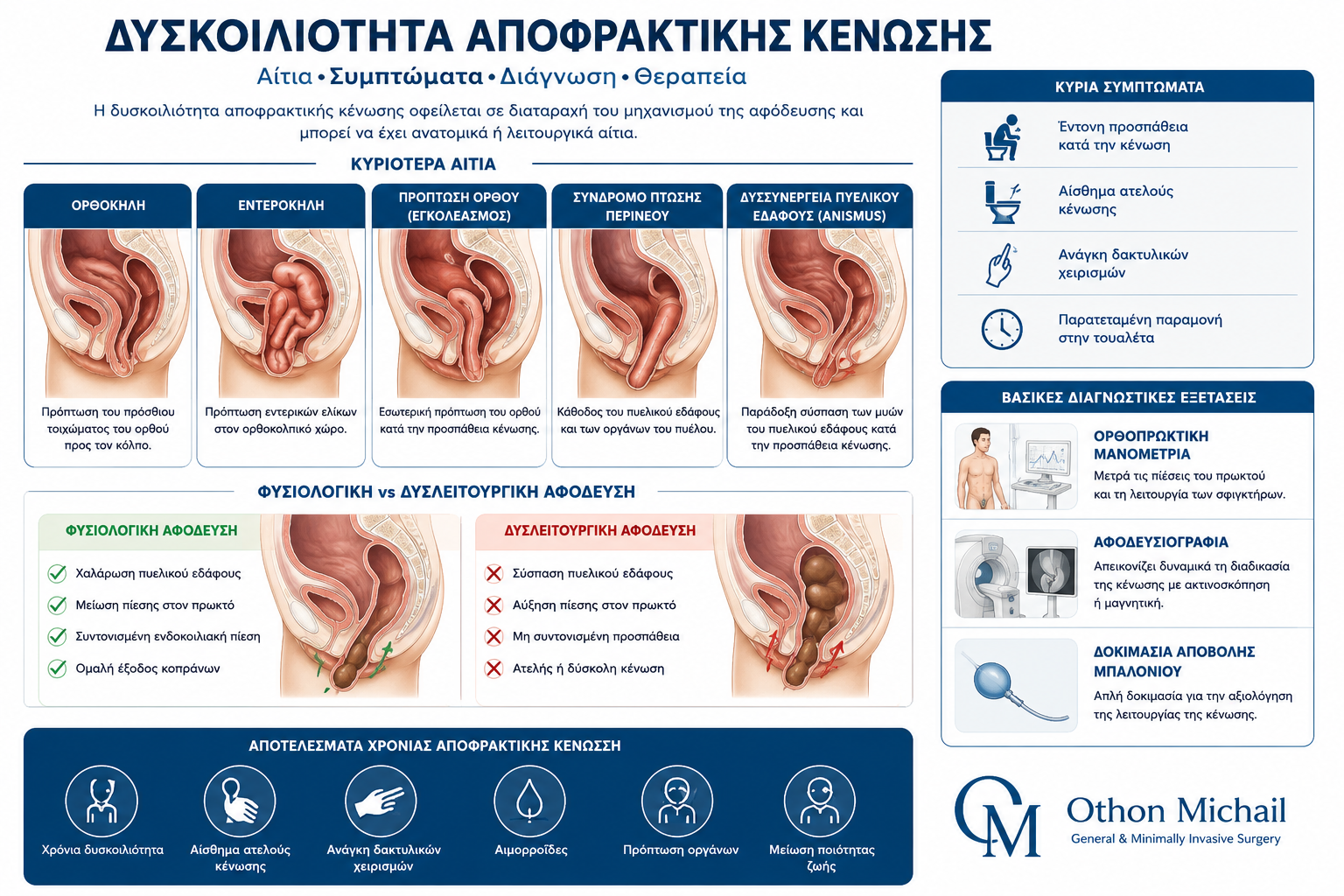 ΔΥΣΚΟΙΛΙΟΤΗΤΑ ΑΠΟΦΡΑΚΤΙΚΗΣ ΚΕΝΩΣΗΣ

Αίτια • Συμπτώματα • Διάγνωση • Θεραπεία

Η δυσκοιλιότητα αποφρακτικής κένωσης οφείλεται σε διαταραχή του μηχανισμού της αφόδευσης και μπορεί να έχει ανατομικά ή λειτουργικά αίτια.

ΚΥΡΙΟΤΕΡΑ ΑΙΤΙΑ

ΟΡΘΟΚΗΛΗ
Πρόπτωση του πρόσθιου τοιχώματος του ορθού προς τον κόλπο.

ΕΝΤΕΡΟΚΗΛΗ
Πρόπτωση εντερικών ελίκων στον ορθοκολπικό χώρο.

ΠΡΟΠΤΩΣΗ ΟΡΘΟΥ (ΕΓΚΟΛΕΑΣΜΟΣ)
Εσωτερική πρόπτωση του ορθού κατά την προσπάθεια κένωσης.

ΣΥΝΔΡΟΜΟ ΠΤΩΣΗΣ ΠΕΡΙΝΕΟΥ
Κάθοδος του πυελικού εδάφους και των οργάνων του πυέλου.

ΔΥΣΣΥΝΕΡΓΕΙΑ ΠΥΕΛΙΚΟΥ ΕΔΑΦΟΥΣ (ANISMUS)
Παράδοξη σύσπαση των μυών του πυελικού εδάφους κατά την προσπάθεια κένωσης.

ΦΥΣΙΟΛΟΓΙΚΗ vs ΔΥΣΛΕΙΤΟΥΡΓΙΚΗ ΑΦΟΔΕΥΣΗ

ΦΥΣΙΟΛΟΓΙΚΗ ΑΦΟΔΕΥΣΗ
Χαλάρωση πυελικού εδάφους
Μείωση πίεσης στον πρωκτό
Συντονισμένη ενδοκοιλιακή πίεση
Ομαλή έξοδος κοπράνων

ΔΥΣΛΕΙΤΟΥΡΓΙΚΗ ΑΦΟΔΕΥΣΗ
Σύσπαση πυελικού εδάφους
Αύξηση πίεσης στον πρωκτό
Μη συντονισμένη προσπάθεια
Ατελής ή δύσκολη κένωση

ΑΠΟΤΕΛΕΣΜΑΤΑ ΧΡΟΝΙΑΣ ΑΠΟΦΡΑΚΤΙΚΗΣ ΚΕΝΩΣΣΗ
Χρόνια δυσκοιλιότητα
Αίσθημα ατελούς κένωσης
Ανάγκη δακτυλικών χειρισμών
Αιμορροΐδες
Πρόπτωση οργάνων
Μείωση ποιότητας ζωής

ΚΥΡΙΑ ΣΥΜΠΤΩΜΑΤΑ
Έντονη προσπάθεια κατά την κένωση
Αίσθημα ατελούς κένωσης
Ανάγκη δακτυλικών χειρισμών
Παρατεταμένη παραμονή στην τουαλέτα

ΒΑΣΙΚΕΣ ΔΙΑΓΝΩΣΤΙΚΕΣ ΕΞΕΤΑΣΕΙΣ

ΟΡΘΟΠΡΩΚΤΙΚΗ ΜΑΝΟΜΕΤΡΙΑ
Μετρά τις πιέσεις του πρωκτού και τη λειτουργία των σφιγκτήρων.

ΑΦΟΔΕΥΣΙΟΓΡΑΦΙΑ
Απεικονίζει δυναμικά τη διαδικασία της κένωσης με ακτινοσκόπηση ή μαγνητική.

ΔΟΚΙΜΑΣΙΑ ΑΠΟΒΟΛΗΣ ΜΠΑΛΟΝΙΟΥ
Απλή δοκιμασία για την αξιολόγηση της λειτουργίας της κένωσης.

OM
Othon Michail
General & Minimally Invasive Surgery